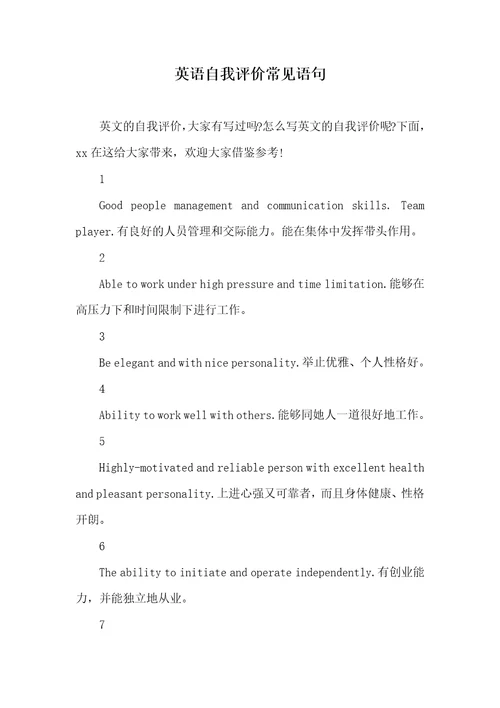 英语自我评价常见语句

英文的自我评价,大家有写过吗?怎么写英文的自我评价呢?下面，xx 在这给大家带来，欢迎大家借鉴参考!

1

Good people management and communication skills. Team player.有良好的人员管理和交际能力。能在集体中发挥带头作用。

2

Able to work under high pressure and time limitation.能够在高压力下和时间限制下进行工作。

3

Be elegant and with nice personality.举止优雅、个人性格好。

4

Ability to work well with others.能够同她人一道很好地工作。

5

Highly-motivated and reliable person with excellent health and pleasant personality.上进心强又可靠者，而且身体健康、性格开朗。

6

The ability to initiate and operate independently.有创业能力，并能独立地从业。

7